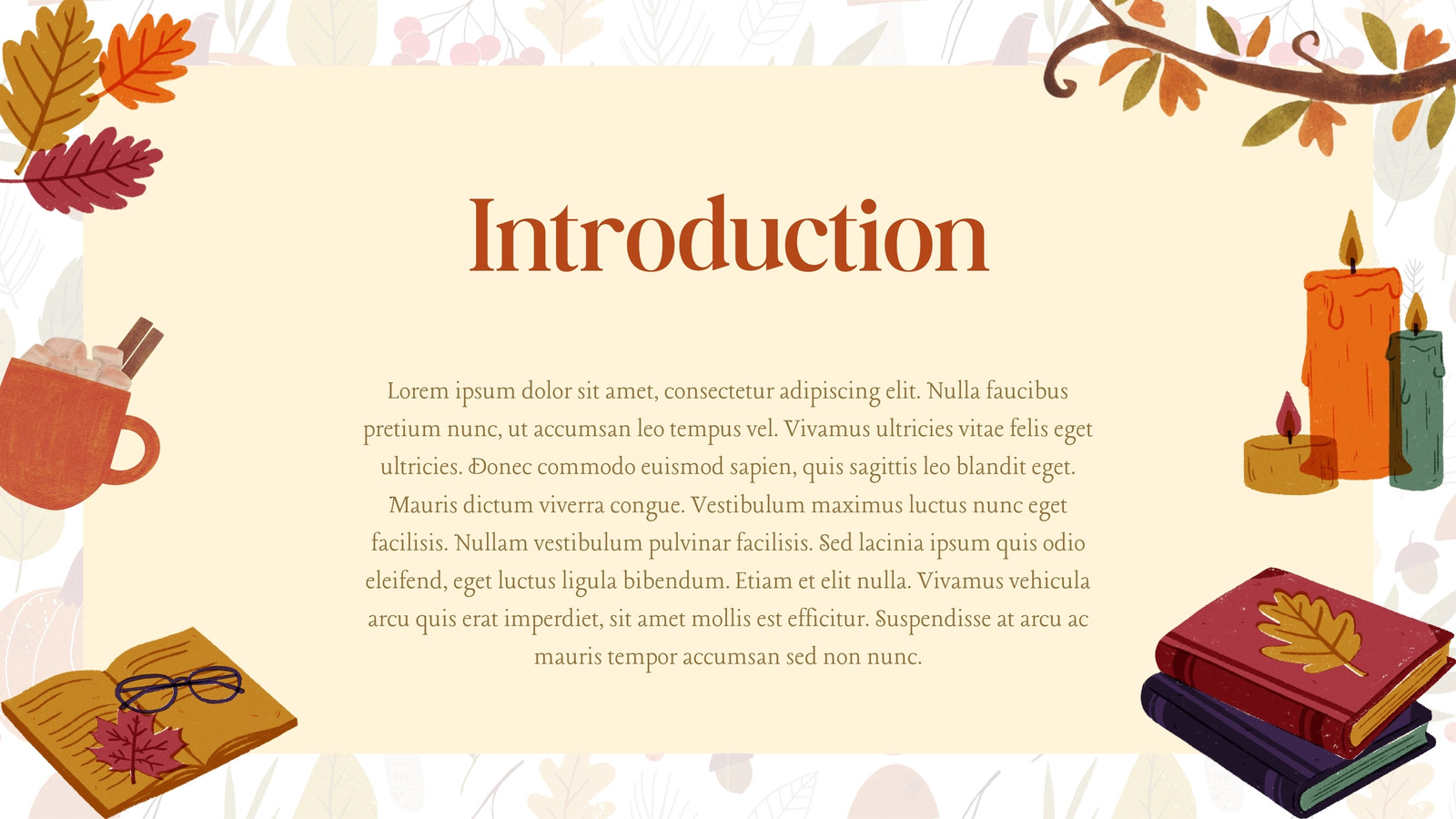 Introduction

Lorem ipsum dolor sit amet, consectetur adipiscing elit. Nulla faucibus pretium nunc, ut accumsan leo tempus vel. Vivamus ultricies vitae felis eget ultricies. Donec commodo euismod sapien, quis sagittis leo blandit eget. Mauris dictum viverra congue. Vestibulum maximus luctus nunc eget facilisis. Nullam vestibulum pulvinar facilisis. Sed lacinia ipsum quis odio eleifend, eget luctus ligula bibendum. Etiam et elit nulla. Vivamus vehicula arcu quis erat imperdiet, sit amet mollis est efficitur. Suspendisse at arcu ac mauris tempor accumsan sed non nunc.